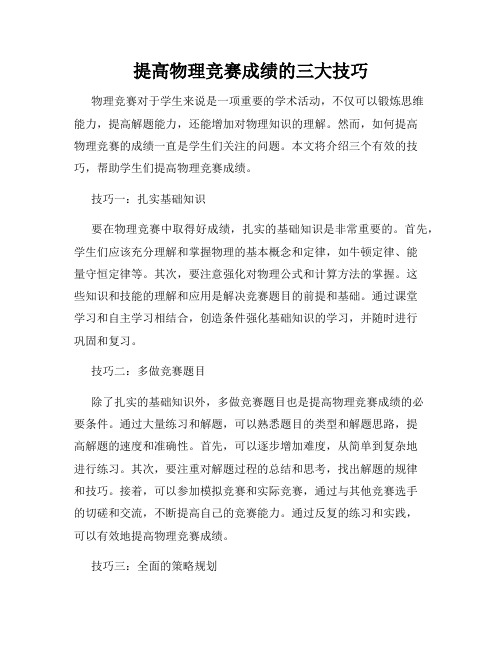 提高物理竞赛成绩的三大技巧

物理竞赛对于学生来说是一项重要的学术活动，不仅可以锻炼思维能力，提高解题能力，还能增加对物理知识的理解。然而，如何提高物理竞赛的成绩一直是学生们关注的问题。本文将介绍三个有效的技巧，帮助学生们提高物理竞赛成绩。

技巧一：扎实基础知识

要在物理竞赛中取得好成绩，扎实的基础知识是非常重要的。首先，学生们应该充分理解和掌握物理的基本概念和定律，如牛顿定律、能量守恒定律等。其次，要注意强化对物理公式和计算方法的掌握。这些知识和技能的理解和应用是解决竞赛题目的前提和基础。通过课堂学习和自主学习相结合，创造条件强化基础知识的学习，并随时进行巩固和复习。

技巧二：多做竞赛题目

除了扎实的基础知识外，多做竞赛题目也是提高物理竞赛成绩的必要条件。通过大量练习和解题，可以熟悉题目的类型和解题思路，提高解题的速度和准确性。首先，可以逐步增加难度，从简单到复杂地进行练习。其次，要注重对解题过程的总结和思考，找出解题的规律和技巧。接着，可以参加模拟竞赛和实际竞赛，通过与其他竞赛选手的切磋和交流，不断提高自己的竞赛能力。通过反复的练习和实践，可以有效地提高物理竞赛成绩。

技巧三：全面的策略规划